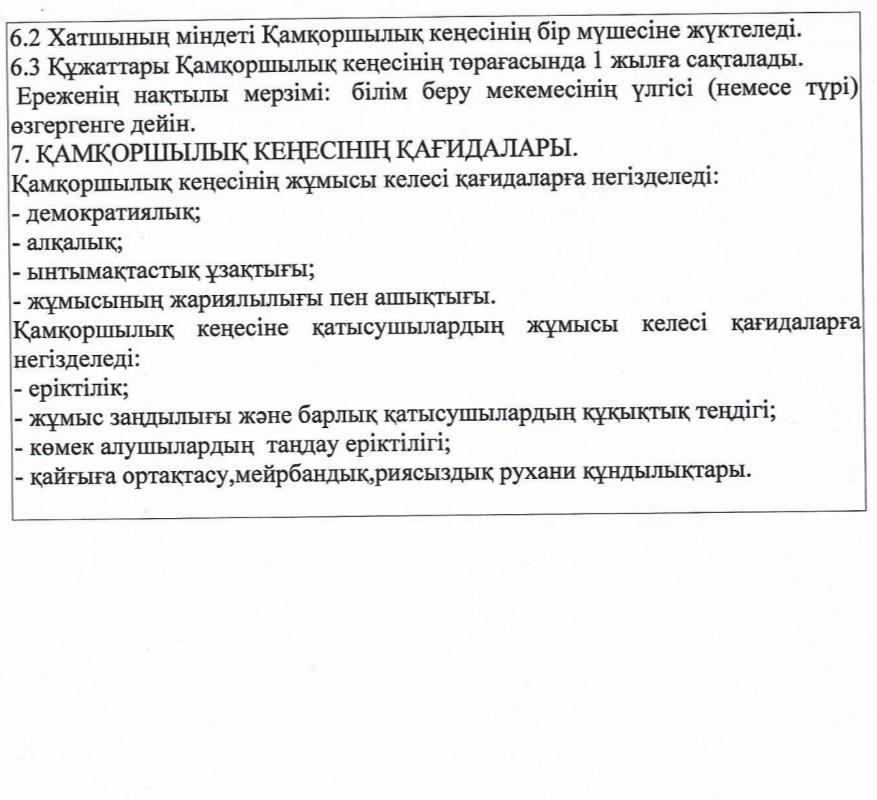 6.2 Хатшының міндеті Қамқоршылық кеңесінің бір мүшесіне жүктеледі.
6.3 Құжаттары Қамқоршылық кеңесінің төрағасында 1 жылға сақталады.
Ереженің нақтылы мерзімі: білім беру мекемесінің үлгісі (немесе түрі) өзгергенге дейін.
7. ҚАМҚОРШЫЛЫҚ КЕҢЕСІНІҢ ҚАҒИДАЛАРЫ.
Қамқоршылық кеңесінің жұмысы келесі қағидаларға негізделеді:
- демократиялық;
- алқалық;
- ынтымақтастық ұзақтығы;
- жұмысының жариялылығы пен ашықтығы.
Қамқоршылық кеңесіне қатысушылардың жұмысы келесі қағидаларға негізделеді:
- еріктілік;
- жұмыс заңдылығы және барлық қатысушылардың құқықтық теңдігі;
- көмек алушылардың таңдау еріктілігі;
- қайғыға ортақтасу,мейрбандық,риясыздық рухани құндылықтары.